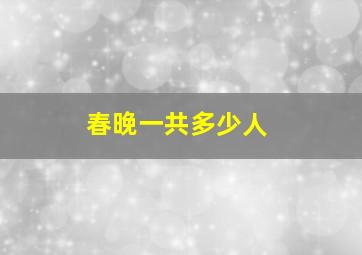 春晚一共多少人